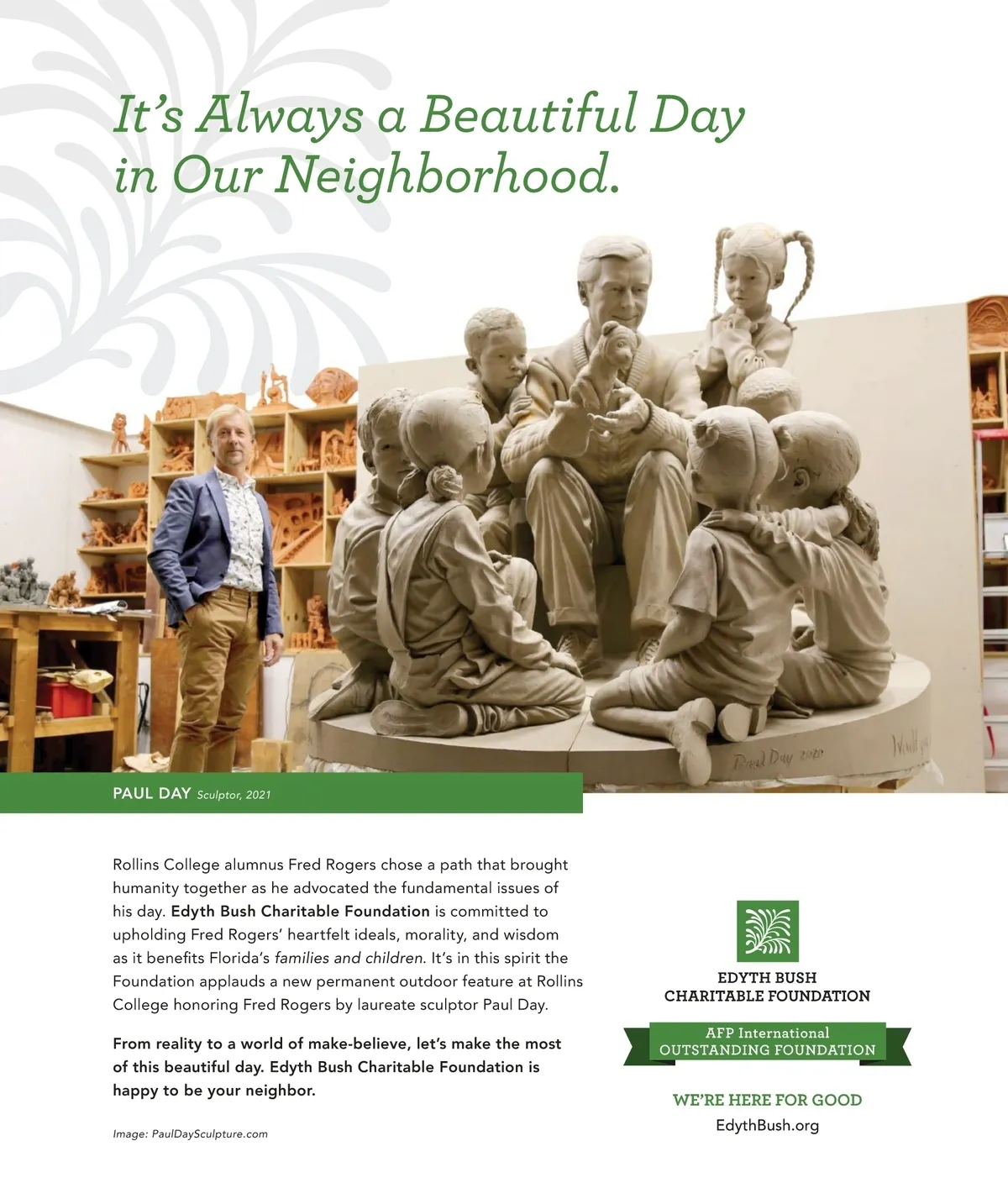 It's Always a Beautiful Day in Our Neighborhood.

Paul Day 2020

PAUL DAY Sculptor, 2021

Rollins College alumnus Fred Rogers chose a path that brought humanity together as he advocated the fundamental issues of his day. Edyth Bush Charitable Foundation is committed to upholding Fred Rogers' heartfelt ideals, morality, and wisdom as it benefits Florida's families and children. It's in this spirit the Foundation applauds a new permanent outdoor feature at Rollins College honoring Fred Rogers by laureate sculptor Paul Day.

From reality to a world of make-believe, let's make the most of this beautiful day. Edyth Bush Charitable Foundation is happy to be your neighbor.

Image: PaulDaySculpture.com

EDYTH BUSH CHARITABLE FOUNDATION

AFP International OUTSTANDING FOUNDATION

WE'RE HERE FOR GOOD
EdythBush.org